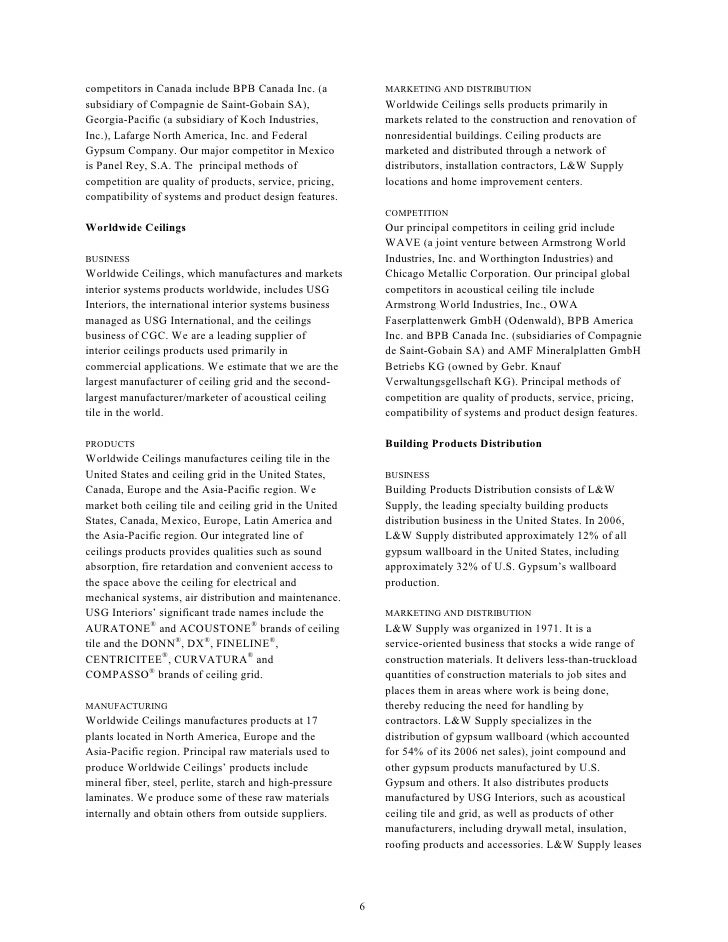 competitors in Canada include BPB Canada Inc. (a subsidiary of Compagnie de Saint-Gobain SA), Georgia-Pacific (a subsidiary of Koch Industries, Inc.), Lafarge North America, Inc. and Federal Gypsum Company. Our major competitor in Mexico is Panel Rey, S.A. The principal methods of competition are quality of products, service, pricing, compatibility of systems and product design features.

Worldwide Ceilings

BUSINESS
Worldwide Ceilings, which manufactures and markets interior systems products worldwide, includes USG Interiors, the international interior systems business managed as USG International, and the ceilings business of CGC. We are a leading supplier of interior ceilings products used primarily in commercial applications. We estimate that we are the largest manufacturer of ceiling grid and the second-largest manufacturer/marketer of acoustical ceiling tile in the world.

PRODUCTS
Worldwide Ceilings manufactures ceiling tile in the United States and ceiling grid in the United States, Canada, Europe and the Asia-Pacific region. We market both ceiling tile and ceiling grid in the United States, Canada, Mexico, Europe, Latin America and the Asia-Pacific region. Our integrated line of ceilings products provides qualities such as sound absorption, fire retardation and convenient access to the space above the ceiling for electrical and mechanical systems, air distribution and maintenance. USG Interiors' significant trade names include the AURATONE® and ACOUSTONE® brands of ceiling tile and the DONN®, DX®, FINELINE®, CENTRICITEE®, CURVATURA® and COMPASSO® brands of ceiling grid.

MANUFACTURING
Worldwide Ceilings manufactures products at 17 plants located in North America, Europe and the Asia-Pacific region. Principal raw materials used to produce Worldwide Ceilings' products include mineral fiber, steel, perlite, starch and high-pressure laminates. We produce some of these raw materials internally and obtain others from outside suppliers.

MARKETING AND DISTRIBUTION
Worldwide Ceilings sells products primarily in markets related to the construction and renovation of nonresidential buildings. Ceiling products are marketed and distributed through a network of distributors, installation contractors, L&W Supply locations and home improvement centers.

COMPETITION
Our principal competitors in ceiling grid include WAVE (a joint venture between Armstrong World Industries, Inc. and Worthington Industries) and Chicago Metallic Corporation. Our principal global competitors in acoustical ceiling tile include Armstrong World Industries, Inc., OWA Faserplattenwerk GmbH (Odenwald), BPB America Inc. and BPB Canada Inc. (subsidiaries of Compagnie de Saint-Gobain SA) and AMF Mineralplatten GmbH Betriebs KG (owned by Gebr. Knauf Verwaltungsgellschaft KG). Principal methods of competition are quality of products, service, pricing, compatibility of systems and product design features.

Building Products Distribution

BUSINESS
Building Products Distribution consists of L&W Supply, the leading specialty building products distribution business in the United States. In 2006, L&W Supply distributed approximately 12% of all gypsum wallboard in the United States, including approximately 32% of U.S. Gypsum's wallboard production.

MARKETING AND DISTRIBUTION
L&W Supply was organized in 1971. It is a service-oriented business that stocks a wide range of construction materials. It delivers less-than-truckload quantities of construction materials to job sites and places them in areas where work is being done, thereby reducing the need for handling by contractors. L&W Supply specializes in the distribution of gypsum wallboard (which accounted for 54% of its 2006 net sales), joint compound and other gypsum products manufactured by U.S. Gypsum and others. It also distributes products manufactured by USG Interiors, such as acoustical ceiling tile and grid, as well as products of other manufacturers, including drywall metal, insulation, roofing products and accessories. L&W Supply leases

6